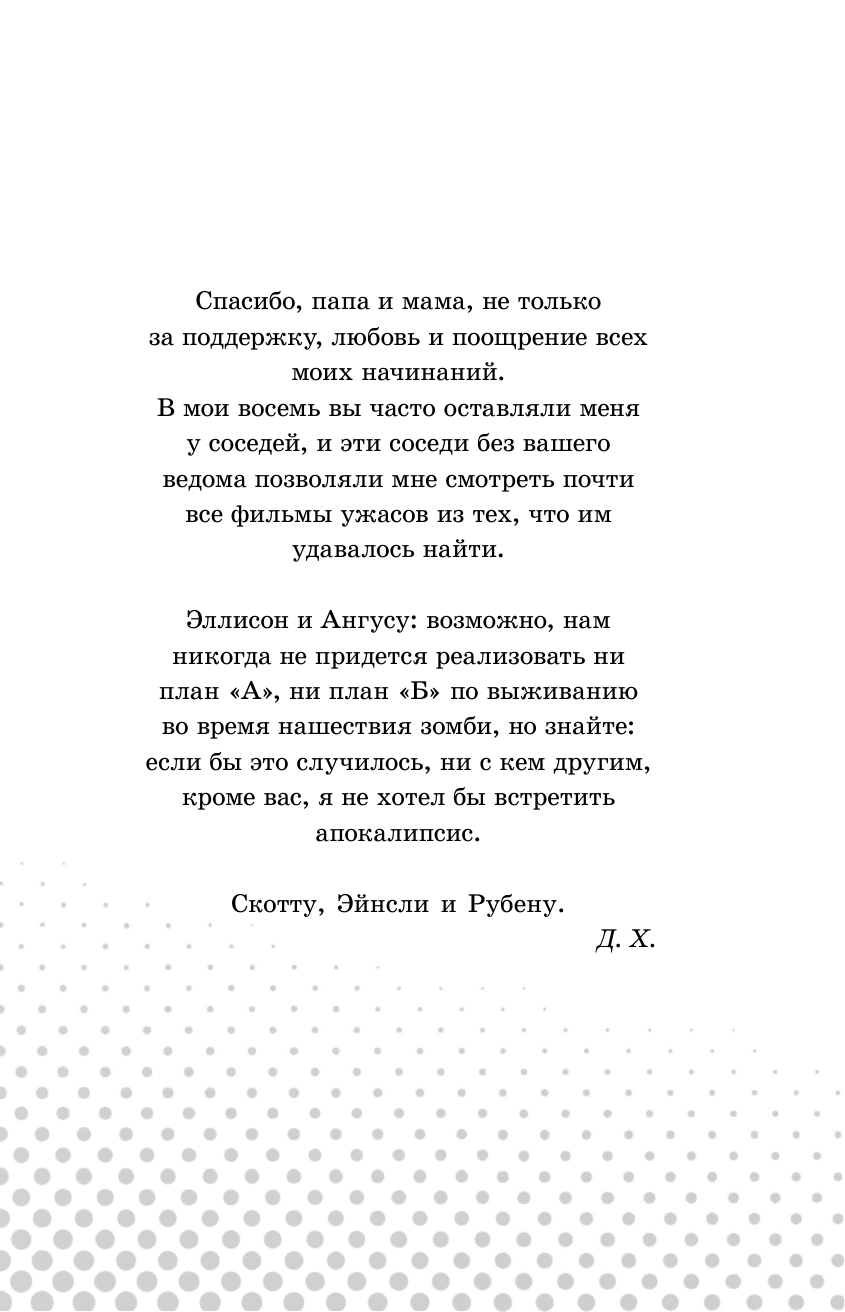 Спасибо, папа и мама, не только за поддержку, любовь и поощрение всех моих начинаний.
В мои восемь вы часто оставляли меня у соседей, и эти соседи без вашего ведома позволяли мне смотреть почти все фильмы ужасов из тех, что им удавалось найти.

Эллисон и Ангусу: возможно, нам никогда не придется реализовать ни план «А», ни план «Б» по выживанию во время нашествия зомби, но знайте: если бы это случилось, ни с кем другим, кроме вас, я не хотел бы встретить апокалипсис.

Скотту, Эйнсли и Рубену.

Д. Х.